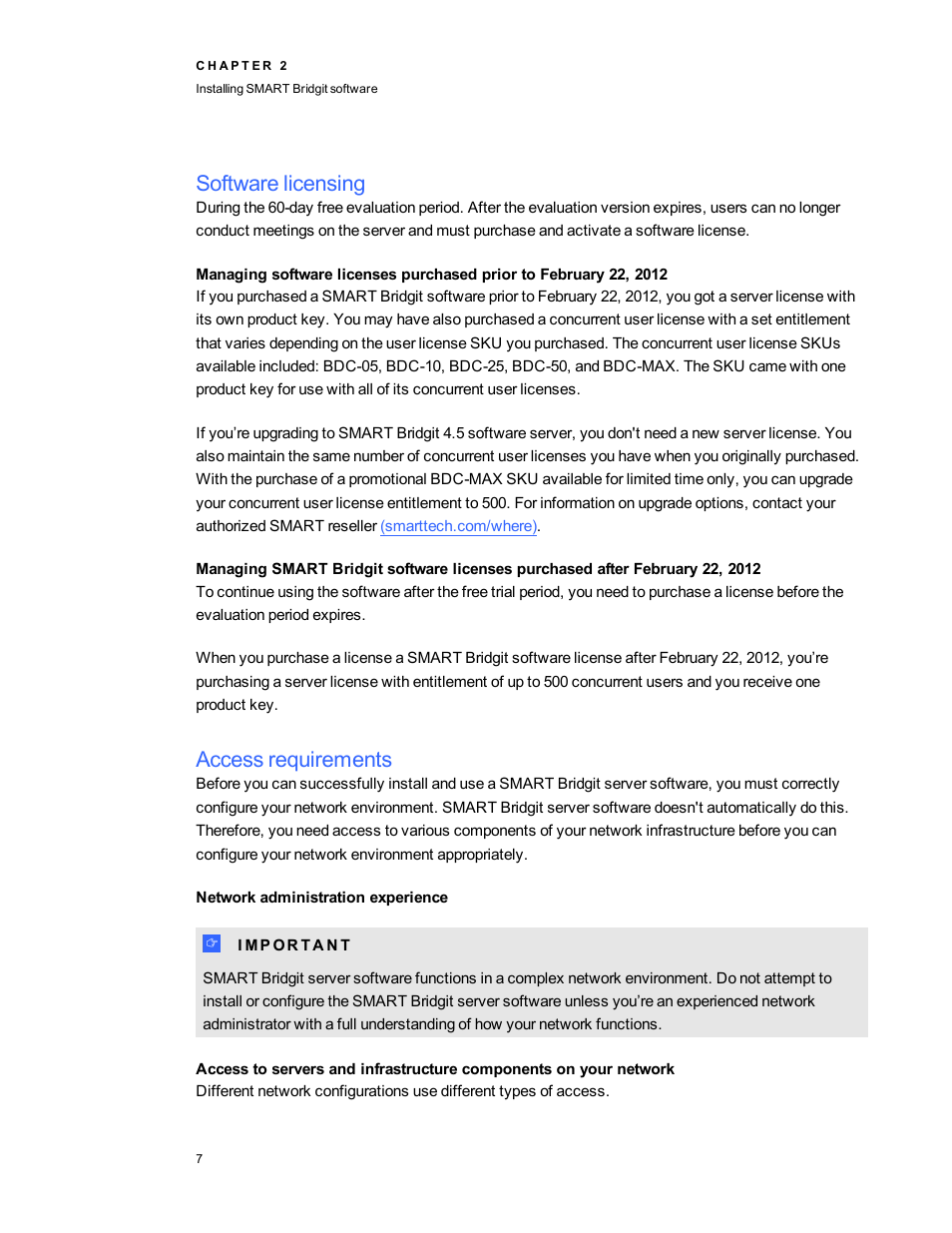 CHAPTER 2
Installing SMART Bridgit software

Software licensing
During the 60-day free evaluation period. After the evaluation version expires, users can no longer conduct meetings on the server and must purchase and activate a software license.

Managing software licenses purchased prior to February 22, 2012
If you purchased a SMART Bridgit software prior to February 22, 2012, you got a server license with its own product key. You may have also purchased a concurrent user license with a set entitlement that varies depending on the user license SKU you purchased. The concurrent user license SKUs available included: BDC-05, BDC-10, BDC-25, BDC-50, and BDC-MAX. The SKU came with one product key for use with all of its concurrent user licenses.

If you're upgrading to SMART Bridgit 4.5 software server, you don't need a new server license. You also maintain the same number of concurrent user licenses you have when you originally purchased. With the purchase of a promotional BDC-MAX SKU available for limited time only, you can upgrade your concurrent user license entitlement to 500. For information on upgrade options, contact your authorized SMART reseller (smarttech.com/where).

Managing SMART Bridgit software licenses purchased after February 22, 2012
To continue using the software after the free trial period, you need to purchase a license before the evaluation period expires.

When you purchase a license a SMART Bridgit software license after February 22, 2012, you're purchasing a server license with entitlement of up to 500 concurrent users and you receive one product key.

Access requirements
Before you can successfully install and use a SMART Bridgit server software, you must correctly configure your network environment. SMART Bridgit server software doesn't automatically do this. Therefore, you need access to various components of your network infrastructure before you can configure your network environment appropriately.

Network administration experience

IMPORTANT
SMART Bridgit server software functions in a complex network environment. Do not attempt to install or configure the SMART Bridgit server software unless you're an experienced network administrator with a full understanding of how your network functions.

Access to servers and infrastructure components on your network
Different network configurations use different types of access.

7